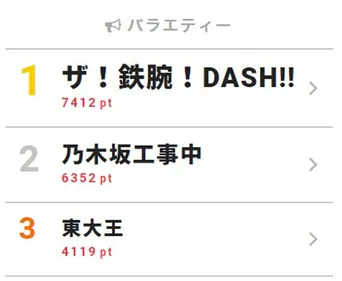 バラエティー

1 ザ！鉄腕！DASH!!
7412 pt

2 乃木坂工事中
6352 pt

3 東大王
4119 pt